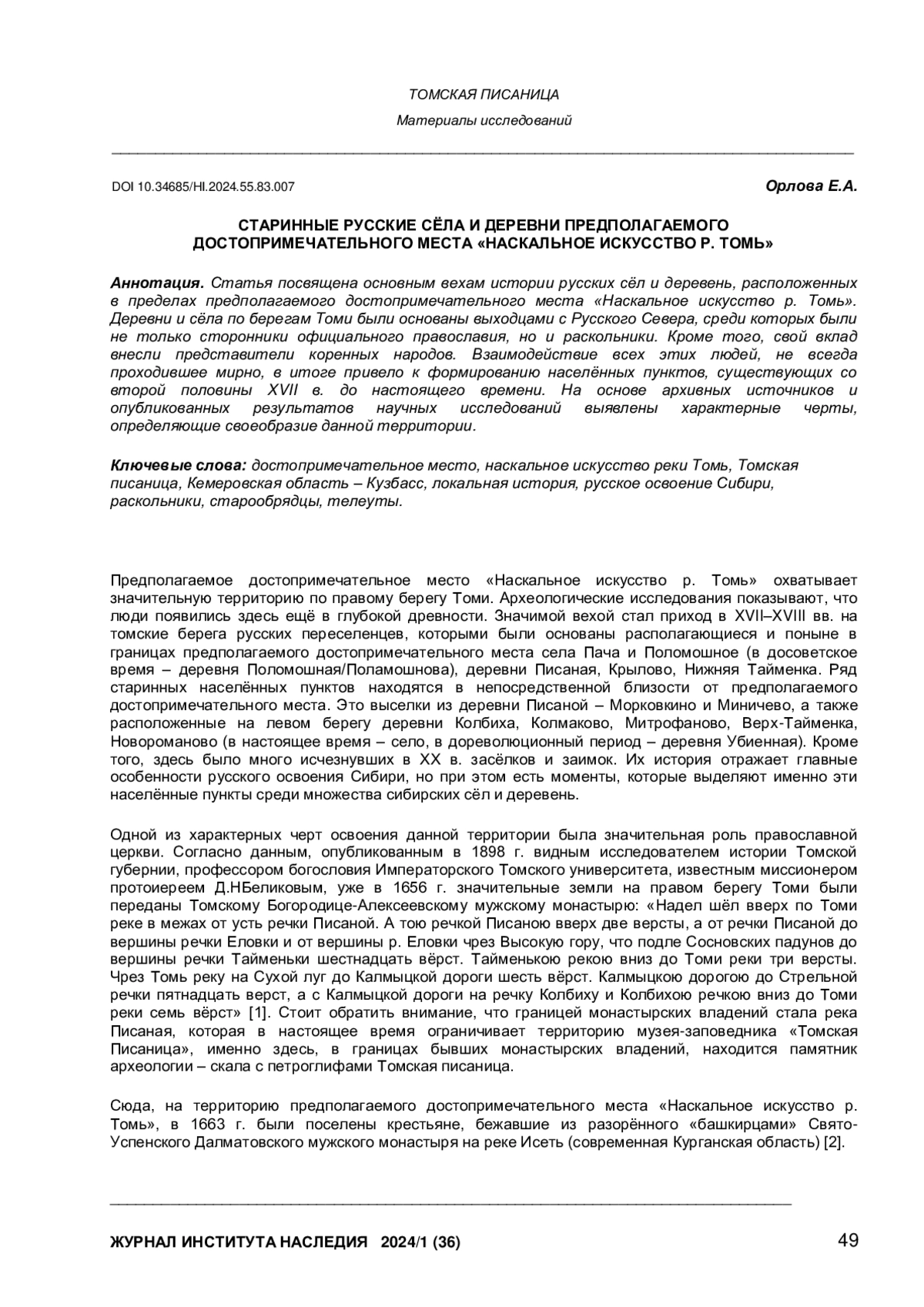 ТОМСКАЯ ПИСАНИЦА

Материалы исследований

DOI 10.34685/HI.2024.55.83.007

Орлова Е.А.

СТАРИННЫЕ РУССКИЕ СЁЛА И ДЕРЕВНИ ПРЕДПОЛАГАЕМОГО ДОСТОПРИМЕЧАТЕЛЬНОГО МЕСТА «НАСКАЛЬНОЕ ИСКУССТВО Р. ТОМЬ»

Аннотация. Статья посвящена основным вехам истории русских сёл и деревень, расположенных в пределах предполагаемого достопримечательного места «Наскальное искусство р. Томь». Деревни и сёла по берегам Томи были основаны выходцами с Русского Севера, среди которых были не только сторонники официального православия, но и раскольники. Кроме того, свой вклад внесли представители коренных народов. Взаимодействие всех этих людей, не всегда проходившее мирно, в итоге привело к формированию населённых пунктов, существующих со второй половины XVII в. до настоящего времени. На основе архивных источников и опубликованных результатов научных исследований выявлены характерные черты, определяющие своеобразие данной территории.

Ключевые слова: достопримечательное место, наскальное искусство реки Томь, Томская писаница, Кемеровская область – Кузбасс, локальная история, русское освоение Сибири, раскольники, старообрядцы, телеуты.

Предполагаемое достопримечательное место «Наскальное искусство р. Томь» охватывает значительную территорию по правому берегу Томи. Археологические исследования показывают, что люди появились здесь ещё в глубокой древности. Значимой вехой стал приход в XVII–XVIII вв. на томские берега русских переселенцев, которыми были основаны располагающиеся и поныне в границах предполагаемого достопримечательного места села Пача и Поломошное (в досоветское время – деревня Поломошная/Поламошнова), деревни Писаная, Крылово, Нижняя Тайменка. Ряд старинных населённых пунктов находятся в непосредственной близости от предполагаемого достопримечательного места. Это выселки из деревни Писаной – Морковкино и Миничево, а также расположенные на левом берегу деревни Колбиха, Колмаково, Митрофаново, Верх-Тайменка, Новороманово (в настоящее время – село, в дореволюционный период – деревня Убиенная). Кроме того, здесь было много исчезнувших в XX в. засёлков и заимок. Их история отражает главные особенности русского освоения Сибири, но при этом есть моменты, которые выделяют именно эти населённые пункты среди множества сибирских сёл и деревень.

Одной из характерных черт освоения данной территории была значительная роль православной церкви. Согласно данным, опубликованным в 1898 г. видным исследователем истории Томской губернии, профессором богословия Императорского Томского университета, известным миссионером протоиереем Д.НБеликовым, уже в 1656 г. значительные земли на правом берегу Томи были переданы Томскому Богородице-Алексеевскому мужскому монастырю: «Надел шёл вверх по Томи реке в межах от усть речки Писаной. А тою речкой Писаною вверх две версты, а от речки Писаной до вершины речки Еловки и от вершины р. Еловки чрез Высокую гору, что подле Сосновских падунов до вершины речки Тайменьки шестнадцать вёрст. Тайменькою рекою вниз до Томи реки три версты. Чрез Томь реку на Сухой луг до Калмыцкой дороги шесть вёрст. Калмыцкою дорогою до Стрельной речки пятнадцать верст, а с Калмыцкой дороги на речку Колбиху и Колбихою речкою вниз до Томи реки семь вёрст» [1]. Стоит обратить внимание, что границей монастырских владений стала река Писаная, которая в настоящее время ограничивает территорию музея-заповедника «Томская Писаница», именно здесь, в границах бывших монастырских владений, находится памятник археологии – скала с петроглифами Томская писаница.

Сюда, на территорию предполагаемого достопримечательного места «Наскальное искусство р. Томь», в 1663 г. были поселены крестьяне, бежавшие из разорённого «башкирцами» Свято-Успенского Далматовского мужского монастыря на реке Исеть (современная Курганская область) [2].

ЖУРНАЛ ИНСТИТУТА НАСЛЕДИЯ 2024/1 (36)

49